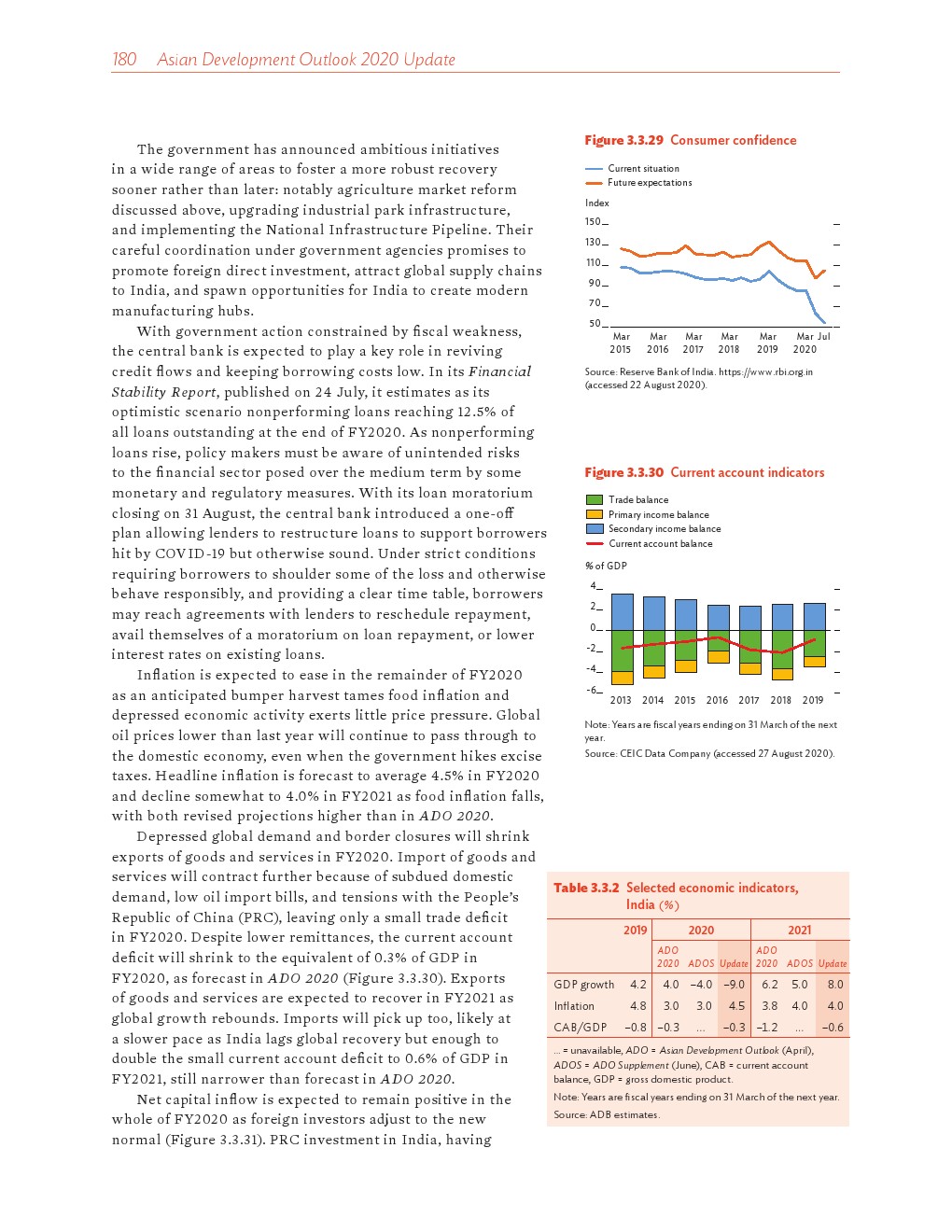 180 Asian Development Outlook 2020 Update

The government has announced ambitious initiatives in a wide range of areas to foster a more robust recovery sooner rather than later: notably agriculture market reform discussed above, upgrading industrial park infrastructure, and implementing the National Infrastructure Pipeline. Their careful coordination under government agencies promises to promote foreign direct investment, attract global supply chains to India, and spawn opportunities for India to create modern manufacturing hubs.

With government action constrained by fiscal weakness, the central bank is expected to play a key role in reviving credit flows and keeping borrowing costs low. In its Financial Stability Report, published on 24 July, it estimates as its optimistic scenario nonperforming loans reaching 12.5% of all loans outstanding at the end of FY2020. As nonperforming loans rise, policy makers must be aware of unintended risks to the financial sector posed over the medium term by some monetary and regulatory measures. With its loan moratorium closing on 31 August, the central bank introduced a one-off plan allowing lenders to restructure loans to support borrowers hit by COVID-19 but otherwise sound. Under strict conditions requiring borrowers to shoulder some of the loss and otherwise behave responsibly, and providing a clear time table, borrowers may reach agreements with lenders to reschedule repayment, avail themselves of a moratorium on loan repayment, or lower interest rates on existing loans.

Inflation is expected to ease in the remainder of FY2020 as an anticipated bumper harvest tames food inflation and depressed economic activity exerts little price pressure. Global oil prices lower than last year will continue to pass through to the domestic economy, even when the government hikes excise taxes. Headline inflation is forecast to average 4.5% in FY2020 and decline somewhat to 4.0% in FY2021 as food inflation falls, with both revised projections higher than in ADO 2020.

Depressed global demand and border closures will shrink exports of goods and services in FY2020. Import of goods and services will contract further because of subdued domestic demand, low oil import bills, and tensions with the People's Republic of China (PRC), leaving only a small trade deficit in FY2020. Despite lower remittances, the current account deficit will shrink to the equivalent of 0.3% of GDP in FY2020, as forecast in ADO 2020 (Figure 3.3.30). Exports of goods and services are expected to recover in FY2021 as global growth rebounds. Imports will pick up too, likely at a slower pace as India lags global recovery but enough to double the small current account deficit to 0.6% of GDP in FY2021, still narrower than forecast in ADO 2020.

Net capital inflow is expected to remain positive in the whole of FY2020 as foreign investors adjust to the new normal (Figure 3.3.31). PRC investment in India, having

Figure 3.3.29 Consumer confidence

Current situation
Future expectations

Index
150
130
110
90
70
50
Mar 2015 Mar 2016 Mar 2017 Mar 2018 Mar 2019 Mar 2020 Jul

Source: Reserve Bank of India. https://www.rbi.org.in (accessed 22 August 2020).

Figure 3.3.30 Current account indicators

Trade balance
Primary income balance
Secondary income balance
Current account balance

% of GDP
4
2
0
-2
-4
-6
2013 2014 2015 2016 2017 2018 2019

Note: Years are fiscal years ending on 31 March of the next year.
Source: CEIC Data Company (accessed 27 August 2020).

Table 3.3.2 Selected economic indicators, India (%)

| | 2019 | 2020 | | | 2021 | | |
|---|---|---|---|---|---|---|---|
| | | ADO 2020 | ADOS | Update | ADO 2020 | ADOS | Update |
| GDP growth | 4.2 | 4.0 | –4.0 | –9.0 | 6.2 | 5.0 | 8.0 |
| Inflation | 4.8 | 3.0 | 3.0 | 4.5 | 3.8 | 4.0 | 4.0 |
| CAB/GDP | –0.8 | –0.3 | ... | –0.3 | –1.2 | ... | –0.6 |

... = unavailable, ADO = Asian Development Outlook (April), ADOS = ADO Supplement (June), CAB = current account balance, GDP = gross domestic product.
Note: Years are fiscal years ending on 31 March of the next year.
Source: ADB estimates.